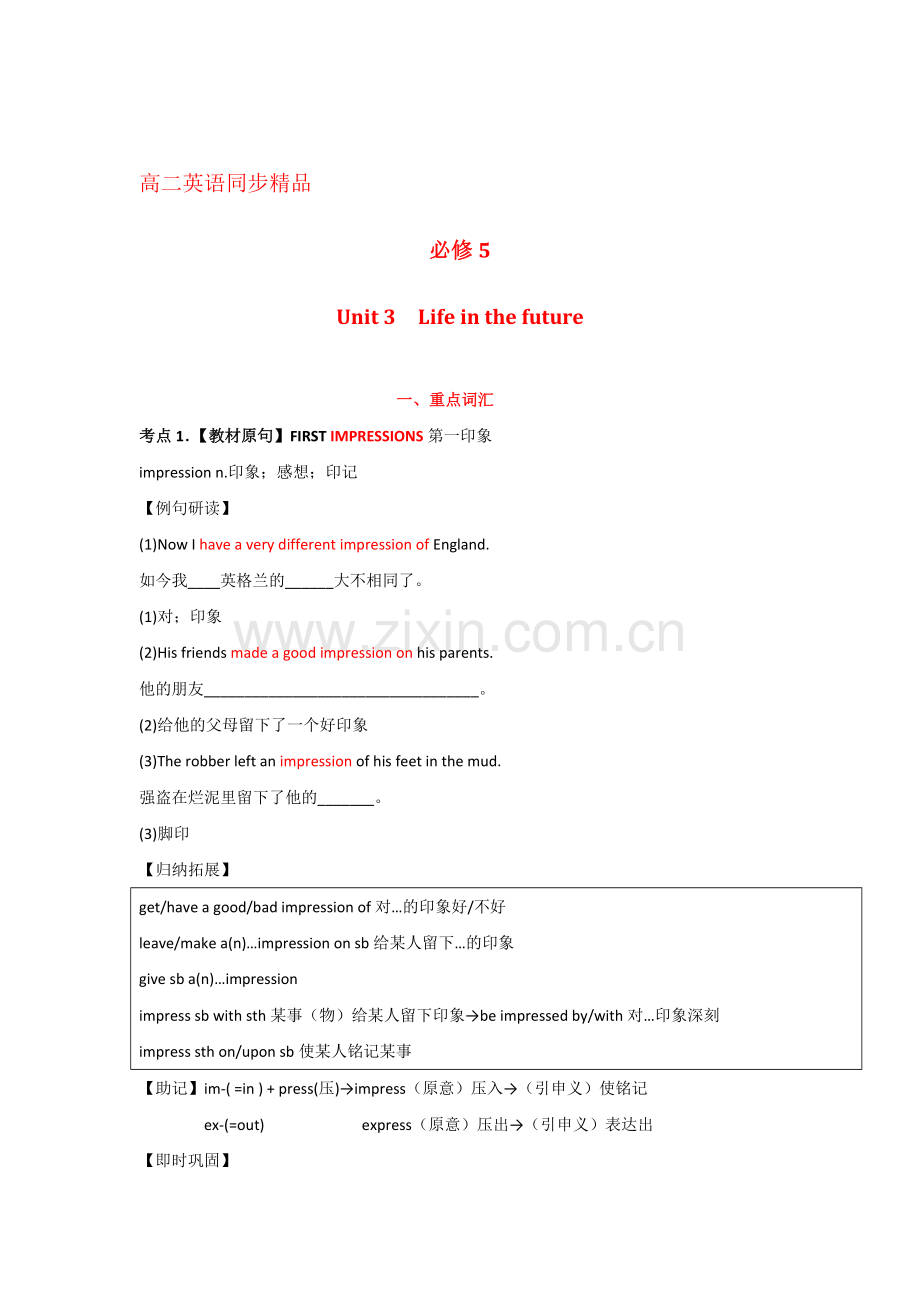 高二英语同步精品

必修5

Unit 3 Life in the future

一、重点词汇

考点1.【教材原句】FIRST IMPRESSIONS第一印象

impression n.印象；感想；印记

【例句研读】

(1)Now I have a very different impression of England.

如今我____英格兰的____大不相同了。

(1)对；印象

(2)His friends made a good impression on his parents.

他的朋友____。

(2)给他的父母留下了一个好印象

(3)The robber left an impression of his feet in the mud.

强盗在烂泥里留下了他的____。

(3)脚印

【归纳拓展】

get/have a good/bad impression of对…的印象好/不好

leave/make a(n)…impression on sb给某人留下…的印象

give sb a(n)…impression

impress sb with sth某事（物）给某人留下印象→be impressed by/with对…印象深刻

impress sth on/upon sb使某人铭记某事

【助记】im-( =in ) + press(压)→impress（原意）压入→（引申义）使铭记

ex-(=out) express（原意）压出→（引申义）表达出

【即时巩固】

www.zixin.com.cn